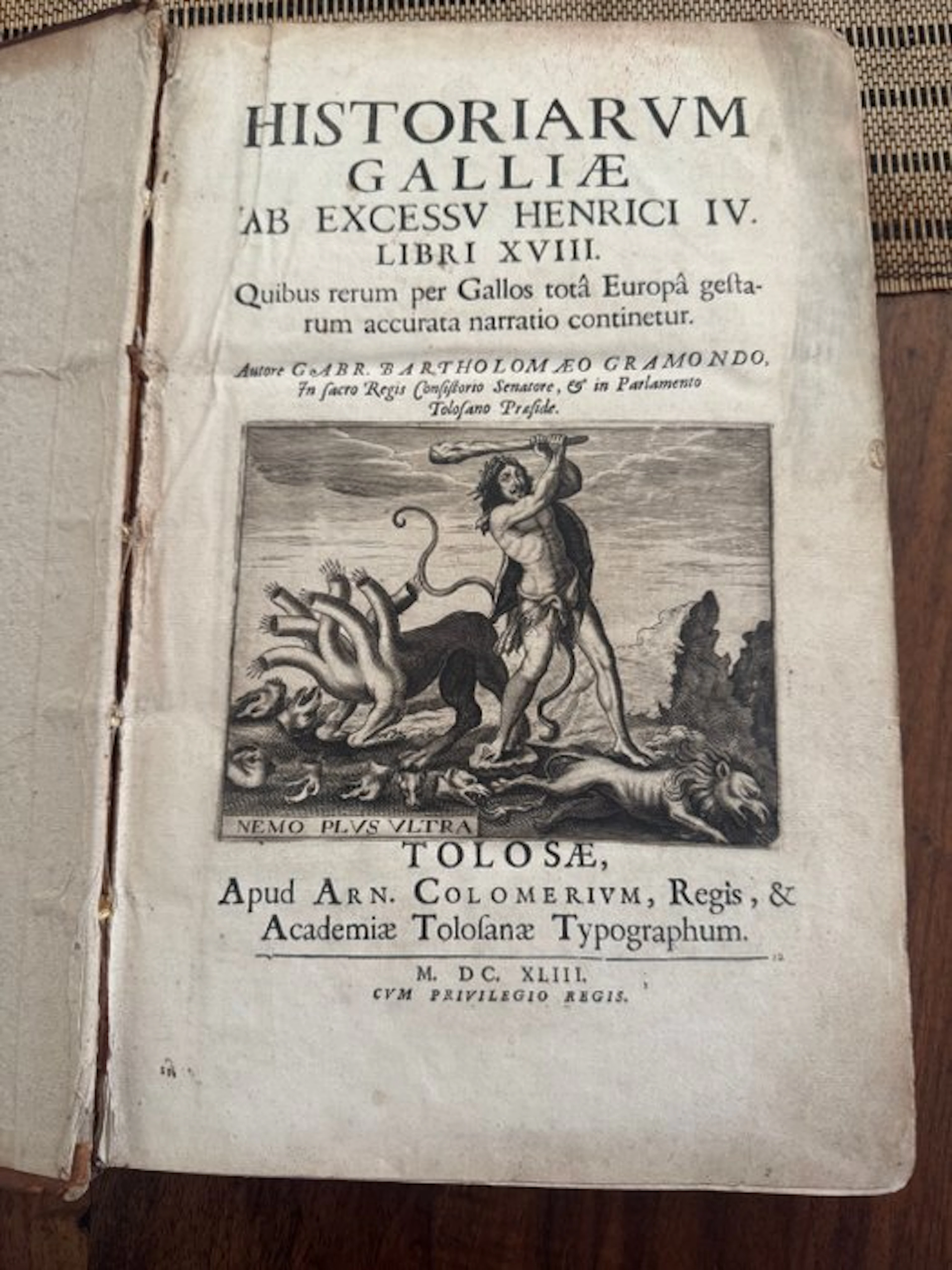 HISTORIARVM
GALLIÆ
AB EXCESSV HENRICI IV.
LIBRI XVIII.
Quibus rerum per Gallos totâ Europâ gestarum accurata narratio continetur.

Autore GABR. BARTHOLOMÆO GRAMONDO, In sacro Regis Consistorio Senatore, & in Parlamento Tolosano Præside.

NEMO PLVS VLTRA

TOLOSÆ,
Apud ARN. COLOMERIVM, Regis, & Academiæ Tolosanæ Typographum.

M. DC. XLIII.
CVM PRIVILEGIO REGIS.